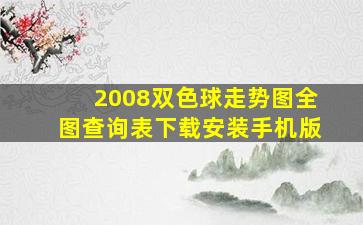 2008双色球走势图全图查询表下载安装手机版